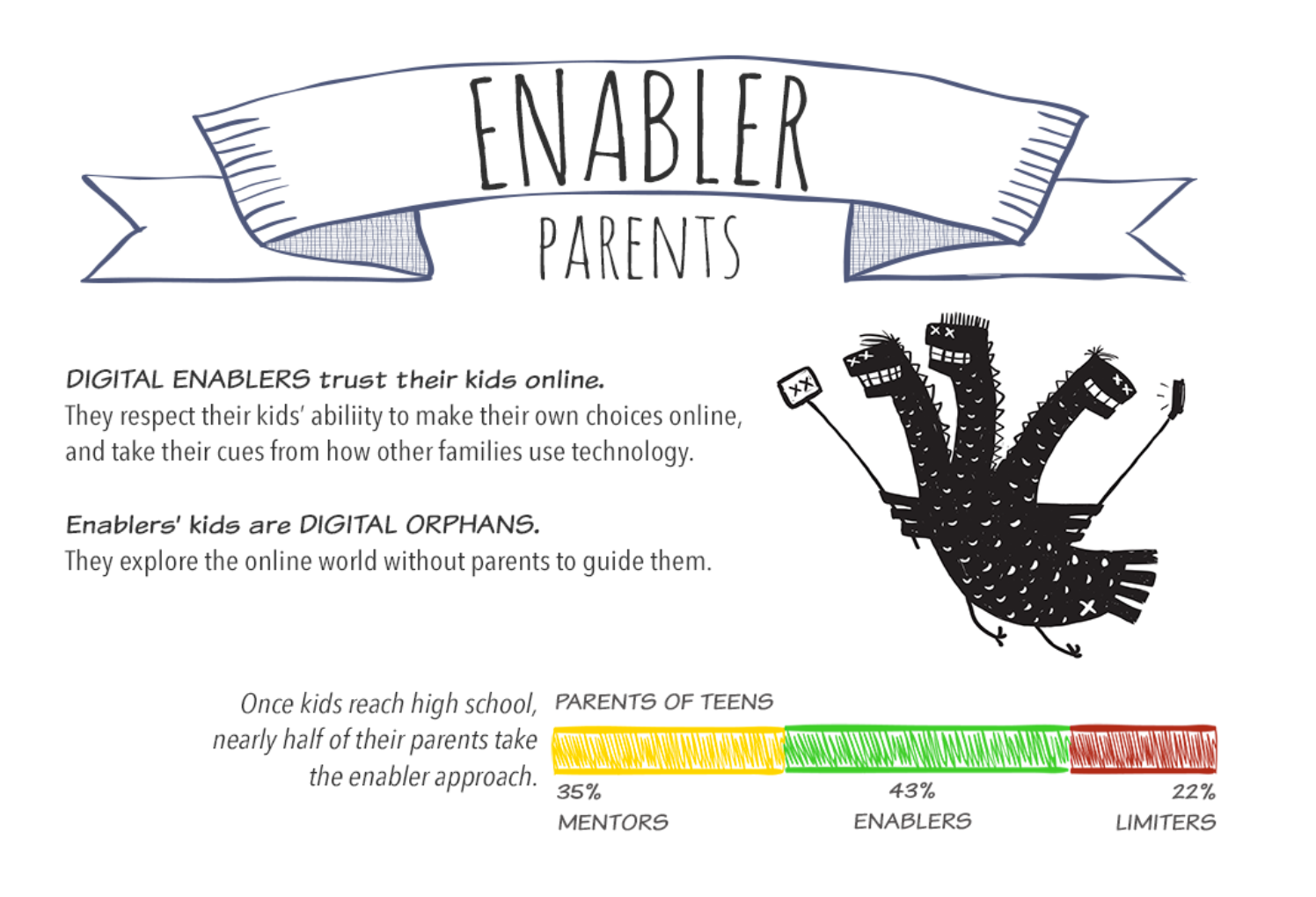 ENABLER
PARENTS

DIGITAL ENABLERS trust their kids online.
They respect their kids' abiliity to make their own choices online, and take their cues from how other families use technology.

Enablers' kids are DIGITAL ORPHANS.
They explore the online world without parents to guide them.

Once kids reach high school, nearly half of their parents take the enabler approach.

PARENTS OF TEENS

35%
MENTORS

43%
ENABLERS

22%
LIMITERS